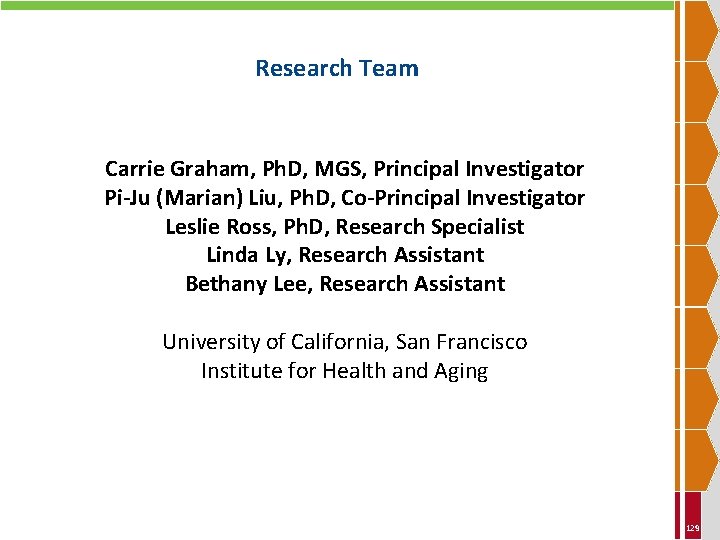 Research Team

Carrie Graham, PhD, MGS, Principal Investigator
Pi-Ju (Marian) Liu, PhD, Co-Principal Investigator
Leslie Ross, PhD, Research Specialist
Linda Ly, Research Assistant
Bethany Lee, Research Assistant

University of California, San Francisco
Institute for Health and Aging

129